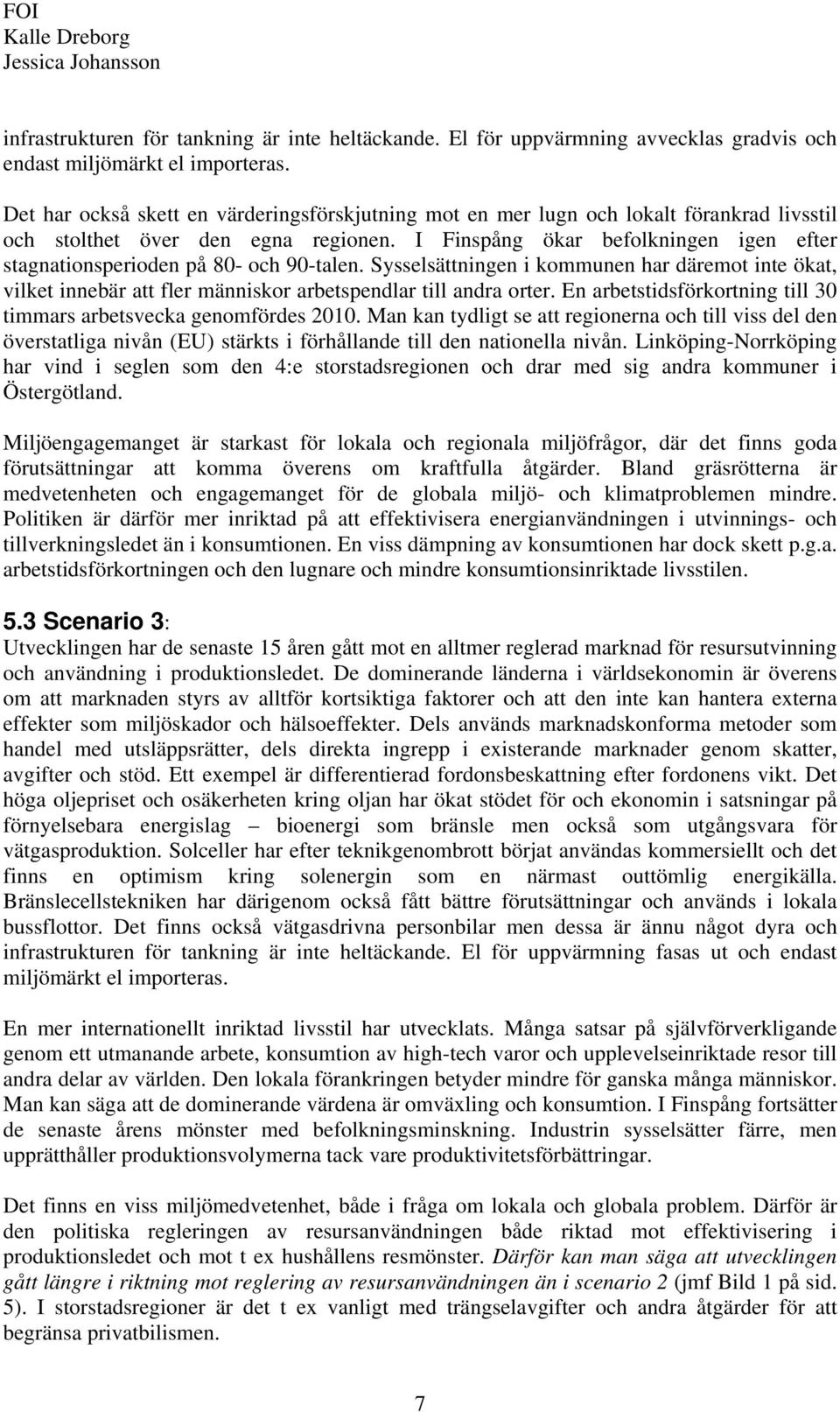 FOI
Kalle Dreborg
Jessica Johansson

infrastrukturen för tankning är inte heltäckande. El för uppvärmning avvecklas gradvis och endast miljömärkt el importeras.

Det har också skett en värderingsförskjutning mot en mer lugn och lokalt förankrad livsstil och stolthet över den egna regionen. I Finspång ökar befolkningen igen efter stagnationsperioden på 80- och 90-talen. Sysselsättningen i kommunen har däremot inte ökat, vilket innebär att fler människor arbetspendlar till andra orter. En arbetstidsförkortning till 30 timmars arbetsvecka genomfördes 2010. Man kan tydligt se att regionerna och till viss del den överstatliga nivån (EU) stärkts i förhållande till den nationella nivån. Linköping-Norrköping har vind i seglen som den 4:e storstadsregionen och drar med sig andra kommuner i Östergötland.

Miljöengagemanget är starkast för lokala och regionala miljöfrågor, där det finns goda förutsättningar att komma överens om kraftfulla åtgärder. Bland gräsrötterna är medvetenheten och engagemanget för de globala miljö- och klimatproblemen mindre. Politiken är därför mer inriktad på att effektivisera energianvändningen i utvinnings- och tillverkningsledet än i konsumtionen. En viss dämpning av konsumtionen har dock skett p.g.a. arbetstidsförkortningen och den lugnare och mindre konsumtionsinriktade livsstilen.

5.3 Scenario 3:
Utvecklingen har de senaste 15 åren gått mot en alltmer reglerad marknad för resursutvinning och användning i produktionsledet. De dominerande länderna i världsekonomin är överens om att marknaden styrs av alltför kortsiktiga faktorer och att den inte kan hantera externa effekter som miljöskador och hälsoeffekter. Dels används marknadskonforma metoder som handel med utsläppsrätter, dels direkta ingrepp i existerande marknader genom skatter, avgifter och stöd. Ett exempel är differentierad fordonsbeskattning efter fordonens vikt. Det höga oljepriset och osäkerheten kring oljan har ökat stödet för och ekonomin i satsningar på förnyelsebara energislag – bioenergi som bränsle men också som utgångsvara för vätgasproduktion. Solceller har efter teknikgenombrott börjat användas kommersiellt och det finns en optimism kring solenergin som en närmast outtömlig energikälla. Bränslecellstekniken har därigenom också fått bättre förutsättningar och används i lokala bussflottor. Det finns också vätgasdrivna personbilar men dessa är ännu något dyra och infrastrukturen för tankning är inte heltäckande. El för uppvärmning fasas ut och endast miljömärkt el importeras.

En mer internationellt inriktad livsstil har utvecklats. Många satsar på självförverkligande genom ett utmanande arbete, konsumtion av high-tech varor och upplevelseinriktade resor till andra delar av världen. Den lokala förankringen betyder mindre för ganska många människor. Man kan säga att de dominerande värdena är omväxling och konsumtion. I Finspång fortsätter de senaste årens mönster med befolkningsminskning. Industrin sysselsätter färre, men upprätthåller produktionsvolymerna tack vare produktivitetsförbättringar.

Det finns en viss miljömedvetenhet, både i fråga om lokala och globala problem. Därför är den politiska regleringen av resursanvändningen både riktad mot effektivisering i produktionsledet och mot t ex hushållens resmönster. Därför kan man säga att utvecklingen gått längre i riktning mot reglering av resursanvändningen än i scenario 2 (jmf Bild 1 på sid. 5). I storstadsregioner är det t ex vanligt med trängselavgifter och andra åtgärder för att begränsa privatbilismen.

7